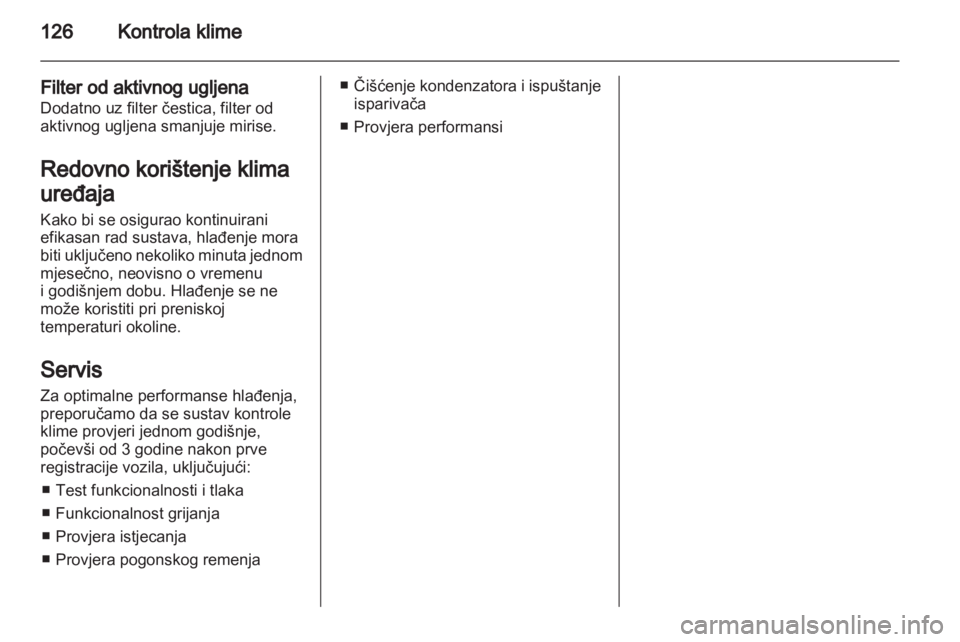 126 Kontrola klime

Filter od aktivnog ugljena
Dodatno uz filter čestica, filter od aktivnog ugljena smanjuje mirise.

Redovno korištenje klima uređaja
Kako bi se osigurao kontinuirani efikasan rad sustava, hlađenje mora biti uključeno nekoliko minuta jednom mjesečno, neovisno o vremenu i godišnjem dobu. Hlađenje se ne može koristiti pri preniskoj temperaturi okoline.

Servis
Za optimalne performanse hlađenja, preporučamo da se sustav kontrole klime provjeri jednom godišnje, počevši od 3 godine nakon prve registracije vozila, uključujući:
■ Test funkcionalnosti i tlaka
■ Funkcionalnost grijanja
■ Provjera istjecanja
■ Provjera pogonskog remenja
■ Čišćenje kondenzatora i ispuštanje isparivača
■ Provjera performansi

carmanualsonline.info